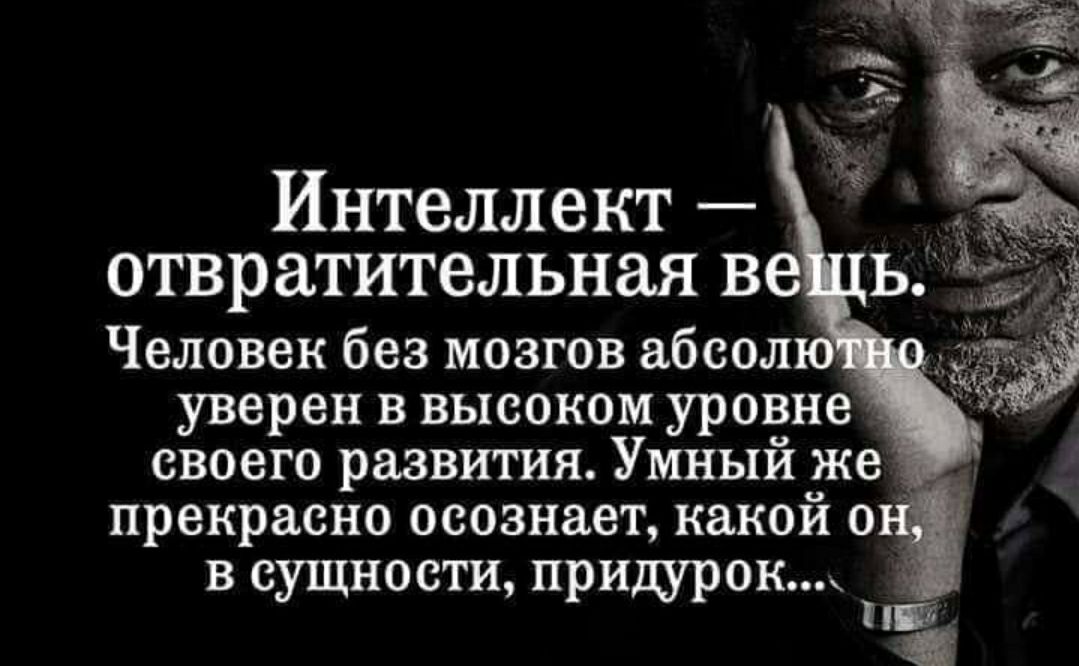 Интеллект — отвратительная вещь.

Человек без мозгов абсолютно уверен в высоком уровне своего развития. Умный же прекрасно осознает, какой он, в сущности, придурок...